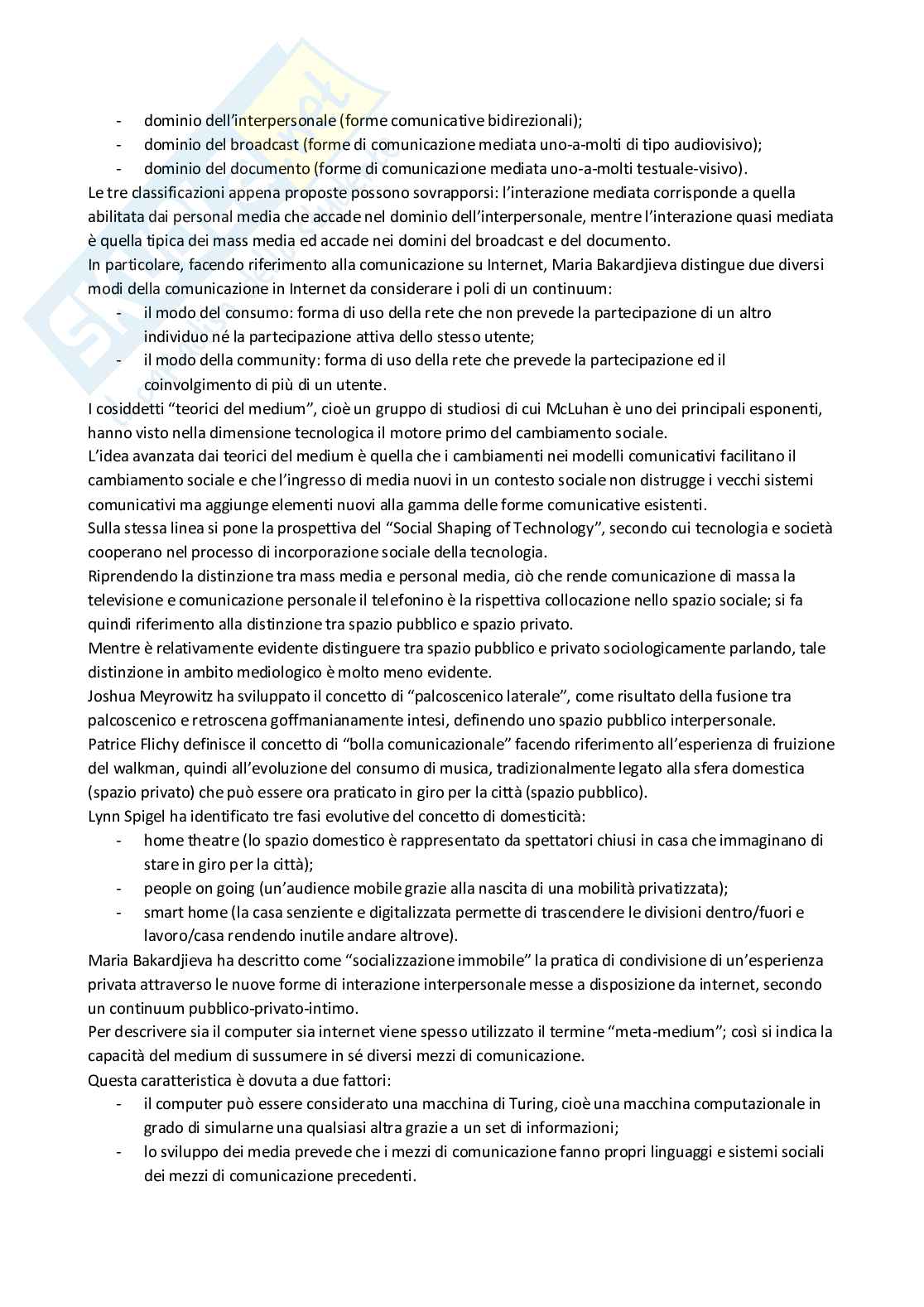 - dominio dell'interpersonale (forme comunicative bidirezionali);
- dominio del broadcast (forme di comunicazione mediata uno-a-molti di tipo audiovisivo);
- dominio del documento (forme di comunicazione mediata uno-a-molti testuale-visivo).

Le tre classificazioni appena proposte possono sovrapporsi: l'interazione mediata corrisponde a quella abilitata dai personal media che accade nel dominio dell'interpersonale, mentre l'interazione quasi mediata è quella tipica dei mass media ed accade nei domini del broadcast e del documento.

In particolare, facendo riferimento alla comunicazione su Internet, Maria Bakardjieva distingue due diversi modi della comunicazione in Internet da considerare i poli di un continuum:
- il modo del consumo: forma di uso della rete che non prevede la partecipazione di un altro individuo né la partecipazione attiva dello stesso utente;
- il modo della community: forma di uso della rete che prevede la partecipazione ed il coinvolgimento di più di un utente.

I cosiddetti "teorici del medium", cioè un gruppo di studiosi di cui McLuhan è uno dei principali esponenti, hanno visto nella dimensione tecnologica il motore primo del cambiamento sociale.

L'idea avanzata dai teorici del medium è quella che i cambiamenti nei modelli comunicativi facilitano il cambiamento sociale e che l'ingresso di media nuovi in un contesto sociale non distrugge i vecchi sistemi comunicativi ma aggiunge elementi nuovi alla gamma delle forme comunicative esistenti.

Sulla stessa linea si pone la prospettiva del "Social Shaping of Technology", secondo cui tecnologia e società cooperano nel processo di incorporazione sociale della tecnologia.

Riprendendo la distinzione tra mass media e personal media, ciò che rende comunicazione di massa la televisione e comunicazione personale il telefonino è la rispettiva collocazione nello spazio sociale; si fa quindi riferimento alla distinzione tra spazio pubblico e spazio privato.

Mentre è relativamente evidente distinguere tra spazio pubblico e privato sociologicamente parlando, tale distinzione in ambito mediologico è molto meno evidente.

Joshua Meyrowitz ha sviluppato il concetto di "palcoscenico laterale", come risultato della fusione tra palcoscenico e retroscena goffmanianamente intesi, definendo uno spazio pubblico interpersonale.

Patrice Flichy definisce il concetto di "bolla comunicazionale" facendo riferimento all'esperienza di fruizione del walkman, quindi all'evoluzione del consumo di musica, tradizionalmente legato alla sfera domestica (spazio privato) che può essere ora praticato in giro per la città (spazio pubblico).

Lynn Spigel ha identificato tre fasi evolutive del concetto di domesticità:
- home theatre (lo spazio domestico è rappresentato da spettatori chiusi in casa che immaginano di stare in giro per la città);
- people on going (un'audience mobile grazie alla nascita di una mobilità privatizzata);
- smart home (la casa senziente e digitalizzata permette di trascendere le divisioni dentro/fuori e lavoro/casa rendendo inutile andare altrove).

Maria Bakardjieva ha descritto come "socializzazione immobile" la pratica di condivisione di un'esperienza privata attraverso le nuove forme di interazione interpersonale messe a disposizione da internet, secondo un continuum pubblico-privato-intimo.

Per descrivere sia il computer sia internet viene spesso utilizzato il termine "meta-medium"; così si indica la capacità del medium di sussumere in sé diversi mezzi di comunicazione.

Questa caratteristica è dovuta a due fattori:
- il computer può essere considerato una macchina di Turing, cioè una macchina computazionale in grado di simularne una qualsiasi altra grazie a un set di informazioni;
- lo sviluppo dei media prevede che i mezzi di comunicazione fanno propri linguaggi e sistemi sociali dei mezzi di comunicazione precedenti.